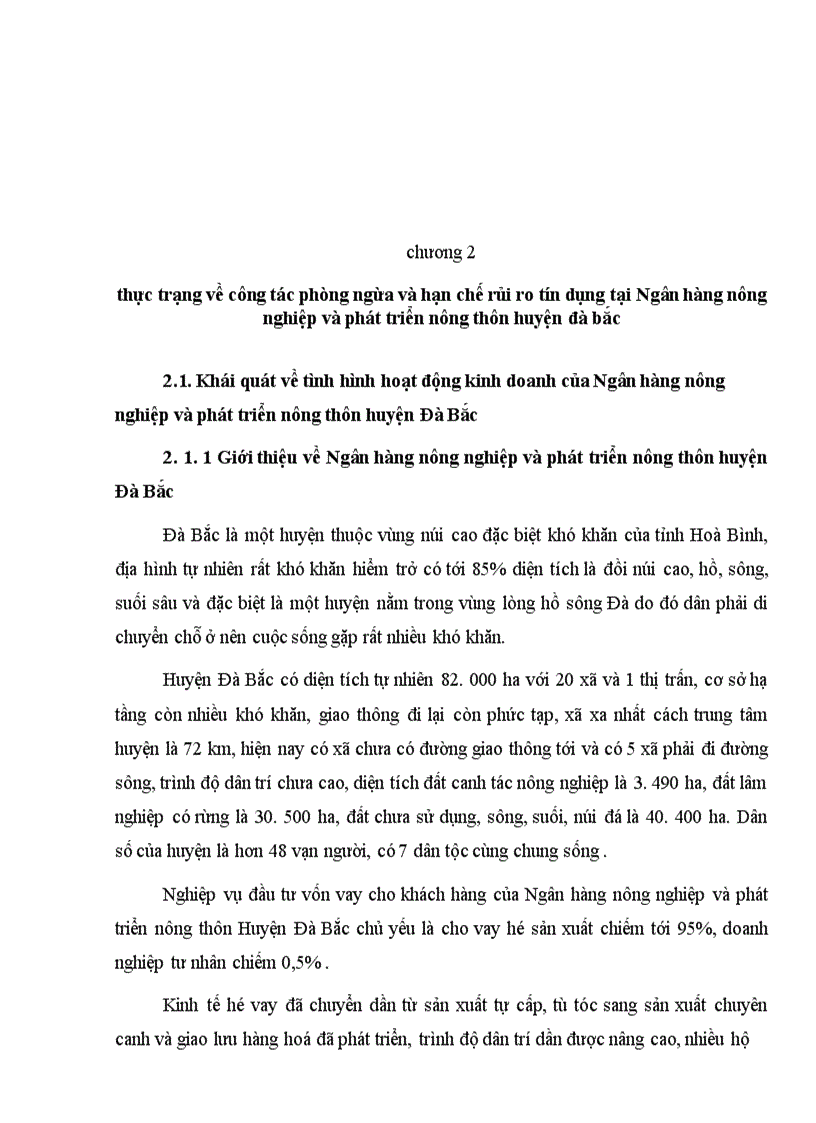 chương 2

thực trạng về công tác phòng ngừa và hạn chế rủi ro tín dụng tại Ngân hàng nông nghiệp và phát triển nông thôn huyện đà bắc

2.1. Khái quát về tình hình hoạt động kinh doanh của Ngân hàng nông nghiệp và phát triển nông thôn huyện Đà Bắc

2. 1. 1 Giới thiệu về Ngân hàng nông nghiệp và phát triển nông thôn huyện Đà Bắc

Đà Bắc là một huyện thuộc vùng núi cao đặc biệt khó khăn của tỉnh Hoà Bình, địa hình tự nhiên rất khó khăn hiểm trở có tới 85% diện tích là đồi núi cao, hồ, sông, suối sâu và đặc biệt là một huyện nằm trong vùng lòng hồ sông Đà do đó dân phải di chuyển chỗ ở nên cuộc sống gặp rất nhiều khó khăn.

Huyện Đà Bắc có diện tích tự nhiên 82. 000 ha với 20 xã và 1 thị trấn, cơ sở hạ tầng còn nhiều khó khăn, giao thông đi lại còn phức tạp, xã xa nhất cách trung tâm huyện là 72 km, hiện nay có xã chưa có đường giao thông tới và có 5 xã phải đi đường sông, trình độ dân trí chưa cao, diện tích đất canh tác nông nghiệp là 3. 490 ha, đất lâm nghiệp có rừng là 30. 500 ha, đất chưa sử dụng, sông, suối, núi đá là 40. 400 ha. Dân số của huyện là hơn 48 vạn người, có 7 dân tộc cùng chung sống .

Nghiệp vụ đầu tư vốn vay cho khách hàng của Ngân hàng nông nghiệp và phát triển nông thôn Huyện Đà Bắc chủ yếu là cho vay hé sản xuất chiếm tới 95%, doanh nghiệp tư nhân chiếm 0,5% .

Kinh tế hé vay đã chuyển dần từ sản xuất tự cấp, tù tóc sang sản xuất chuyên canh và giao lưu hàng hoá đã phát triển, trình độ dân trí dần được nâng cao, nhiều hộ